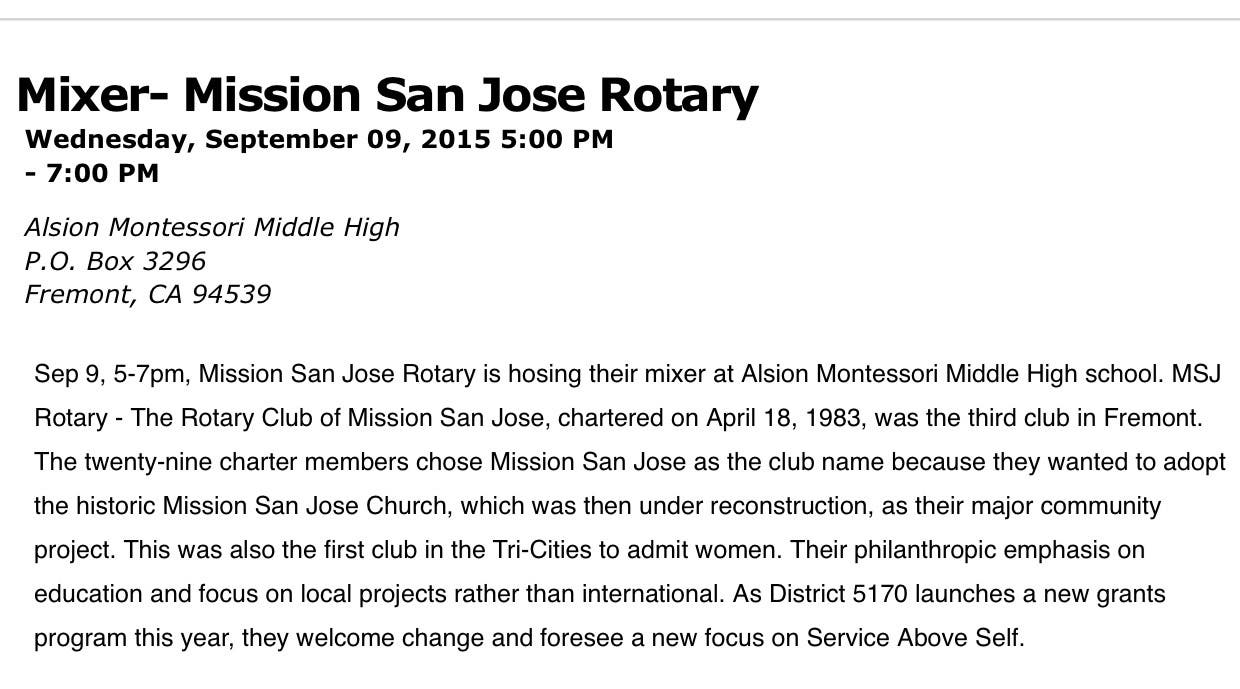 Mixer- Mission San Jose Rotary
Wednesday, September 09, 2015 5:00 PM - 7:00 PM

Alsion Montessori Middle High
P.O. Box 3296
Fremont, CA 94539

Sep 9, 5-7pm, Mission San Jose Rotary is hosing their mixer at Alsion Montessori Middle High school. MSJ Rotary - The Rotary Club of Mission San Jose, chartered on April 18, 1983, was the third club in Fremont. The twenty-nine charter members chose Mission San Jose as the club name because they wanted to adopt the historic Mission San Jose Church, which was then under reconstruction, as their major community project. This was also the first club in the Tri-Cities to admit women. Their philanthropic emphasis on education and focus on local projects rather than international. As District 5170 launches a new grants program this year, they welcome change and foresee a new focus on Service Above Self.